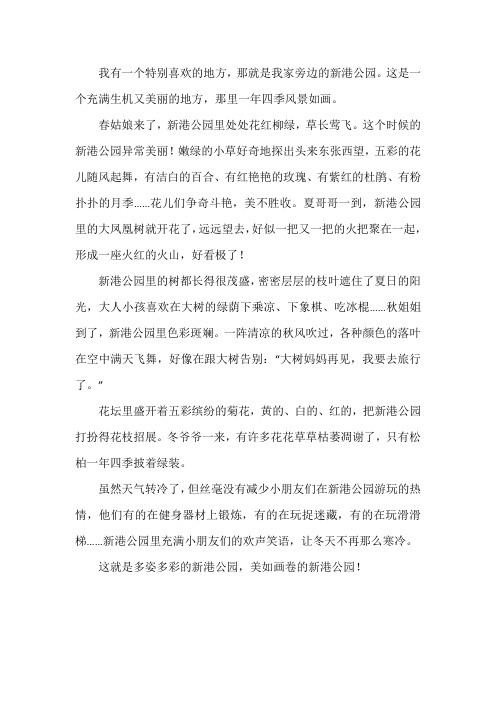 我有一个特别喜欢的地方，那就是我家旁边的新港公园。这是一个充满生机又美丽的地方，那里一年四季风景如画。

春姑娘来了，新港公园里处处花红柳绿，草长莺飞。这个时候的新港公园异常美丽！嫩绿的小草好奇地探出头来东张西望，五彩的花儿随风起舞，有洁白的百合、有红艳艳的玫瑰、有紫红的杜鹃、有粉扑扑的月季......花儿们争奇斗艳，美不胜收。夏哥哥一到，新港公园里的大凤凰树就开花了，远远望去，好似一把又一把的火把聚在一起，形成一座火红的火山，好看极了！

新港公园里的树都长得很茂盛，密密层层的枝叶遮住了夏日的阳光，大人小孩喜欢在大树的绿荫下乘凉、下象棋、吃冰棍......秋姐姐到了，新港公园里色彩斑斓。一阵清凉的秋风吹过，各种颜色的落叶在空中满天飞舞，好像在跟大树告别：“大树妈妈再见，我要去旅行了。”

花坛里盛开着五彩缤纷的菊花，黄的、白的、红的，把新港公园打扮得花枝招展。冬爷爷一来，有许多花花草草枯萎凋谢了，只有松柏一年四季披着绿装。

虽然天气转冷了，但丝毫没有减少小朋友们在新港公园游玩的热情，他们有的在健身器材上锻炼，有的在玩捉迷藏，有的在玩滑滑梯......新港公园里充满小朋友们的欢声笑语，让冬天不再那么寒冷。

这就是多姿多彩的新港公园，美如画卷的新港公园！